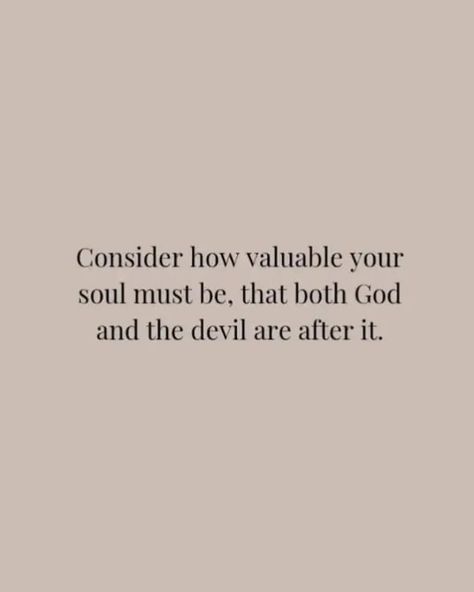 Consider how valuable your soul must be, that both God and the devil are after it.